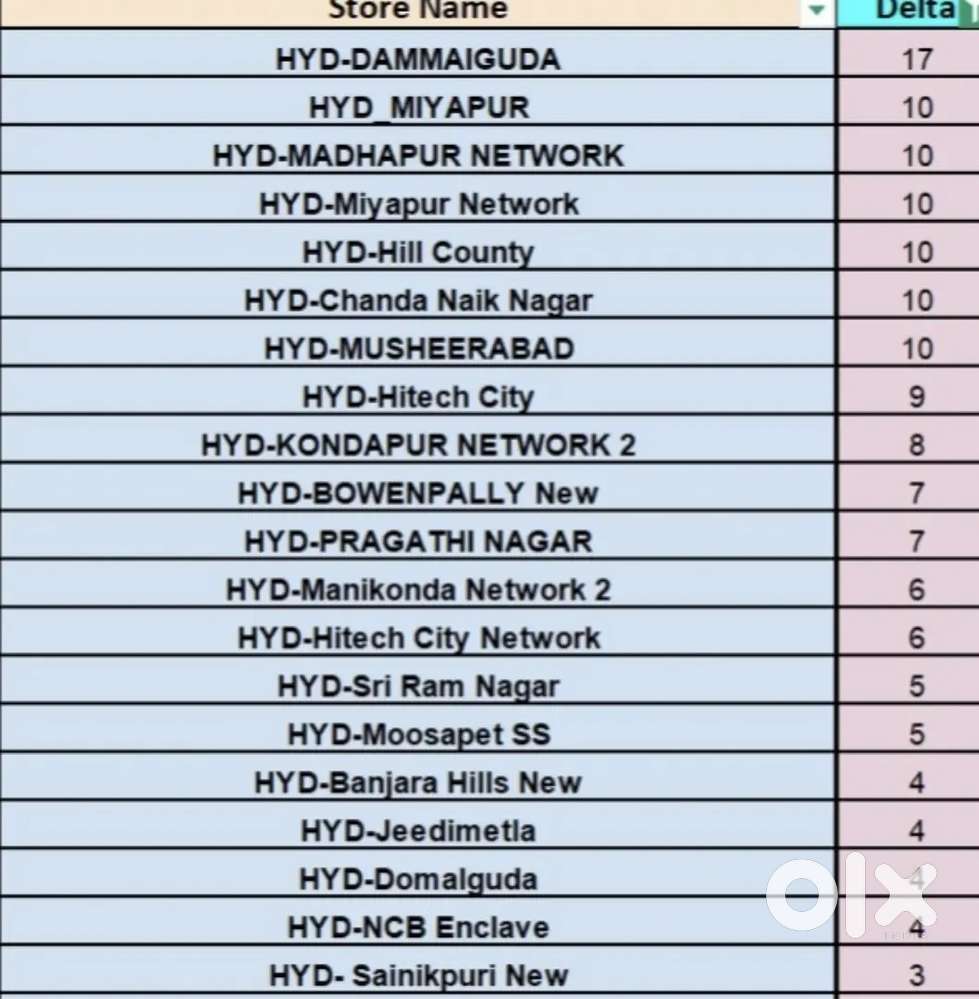 | Store Name | Delta |
|---|---|
| HYD-DAMMAIGUDA | 17 |
| HYD_MIYAPUR | 10 |
| HYD-MADHAPUR NETWORK | 10 |
| HYD-Miyapur Network | 10 |
| HYD-Hill County | 10 |
| HYD-Chanda Naik Nagar | 10 |
| HYD-MUSHEERABAD | 10 |
| HYD-Hitech City | 9 |
| HYD-KONDAPUR NETWORK 2 | 8 |
| HYD-BOWENPALLY New | 7 |
| HYD-PRAGATHI NAGAR | 7 |
| HYD-Manikonda Network 2 | 6 |
| HYD-Hitech City Network | 6 |
| HYD-Sri Ram Nagar | 5 |
| HYD-Moosapet SS | 5 |
| HYD-Banjara Hills New | 4 |
| HYD-Jeedimetla | 4 |
| HYD-Domalguda | 4 |
| HYD-NCB Enclave | 4 |
| HYD- Sainikpuri New | 3 |

olx